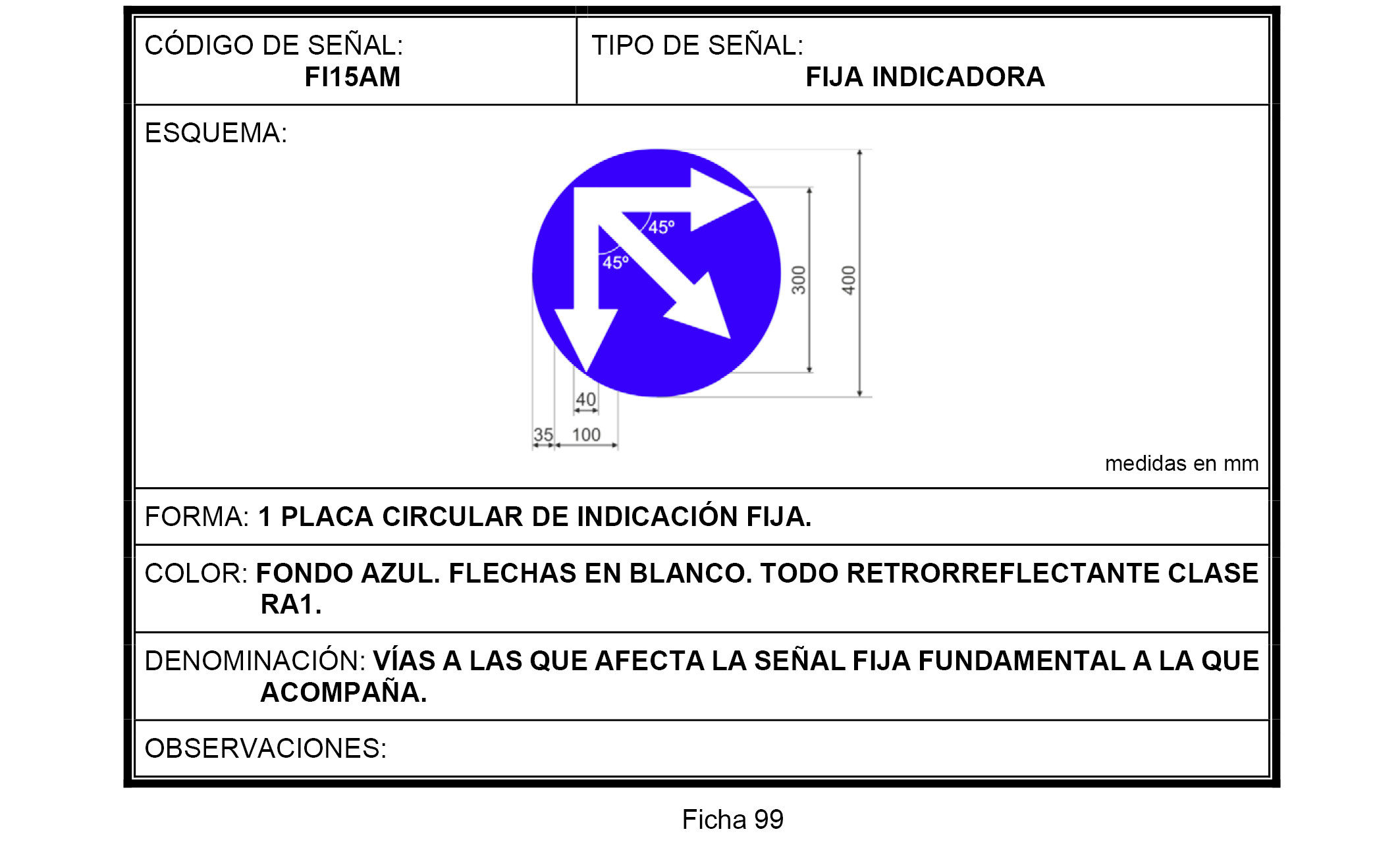 CÓDIGO DE SEÑAL:
FI15AM

TIPO DE SEÑAL:
FIJA INDICADORA

ESQUEMA:

45º
45º
300
400
40
35
100

medidas en mm

FORMA: 1 PLACA CIRCULAR DE INDICACIÓN FIJA.

COLOR: FONDO AZUL. FLECHAS EN BLANCO. TODO RETRORREFLECTANTE CLASE RA1.

DENOMINACIÓN: VÍAS A LAS QUE AFECTA LA SEÑAL FIJA FUNDAMENTAL A LA QUE ACOMPAÑA.

OBSERVACIONES:

Ficha 99